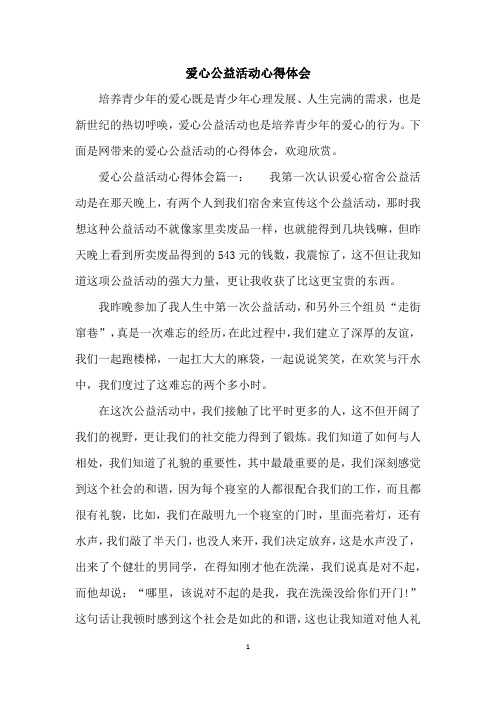 爱心公益活动心得体会

培养青少年的爱心既是青少年心理发展、人生完满的需求，也是新世纪的热切呼唤，爱心公益活动也是培养青少年的爱心的行为。下面是网带来的爱心公益活动的心得体会，欢迎欣赏。

爱心公益活动心得体会篇一：　　我第一次认识爱心宿舍公益活动是在那天晚上，有两个人到我们宿舍来宣传这个公益活动，那时我想这种公益活动不就像家里卖废品一样，也就能得到几块钱嘛，但昨天晚上看到所卖废品得到的543元的钱数，我震惊了，这不但让我知道这项公益活动的强大力量，更让我收获了比这更宝贵的东西。

我昨晚参加了我人生中第一次公益活动，和另外三个组员“走街窜巷”，真是一次难忘的经历，在此过程中，我们建立了深厚的友谊，我们一起跑楼梯，一起扛大大的麻袋，一起说说笑笑，在欢笑与汗水中，我们度过了这难忘的两个多小时。

在这次公益活动中，我们接触了比平时更多的人，这不但开阔了我们的视野，更让我们的社交能力得到了锻炼。我们知道了如何与人相处，我们知道了礼貌的重要性，其中最最重要的是，我们深刻感觉到这个社会的和谐，因为每个寝室的人都很配合我们的工作，而且都很有礼貌，比如，我们在敲明九一个寝室的门时，里面亮着灯，还有水声，我们敲了半天门，也没人来开，我们决定放弃，这是水声没了，出来了个健壮的男同学，在得知刚才他在洗澡，我们说真是对不起，而他却说：“哪里，该说对不起的是我，我在洗澡没给你们开门!”这句话让我顿时感到这个社会是如此的和谐，这也让我知道对他人礼

1